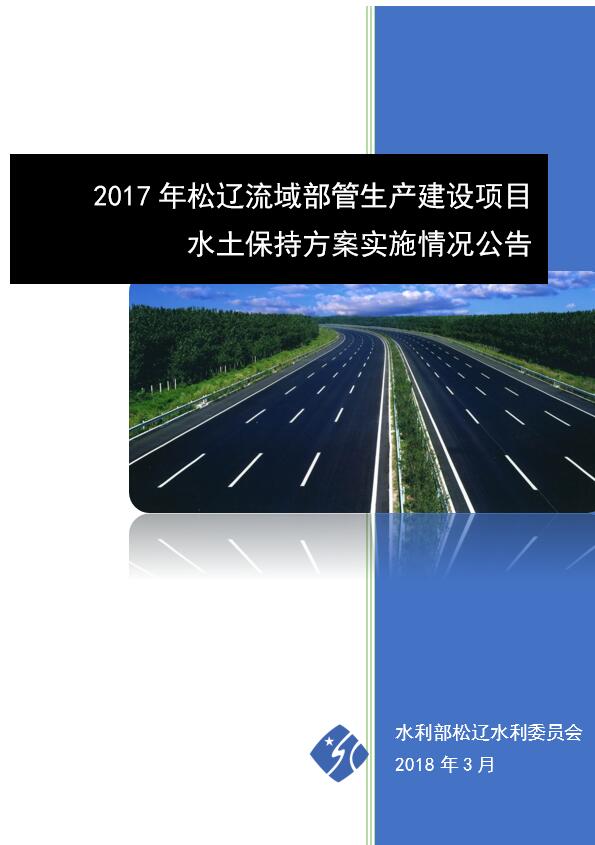 2017 年松辽流域部管生产建设项目
水土保持方案实施情况公告

水利部松辽水利委员会
2018 年 3 月